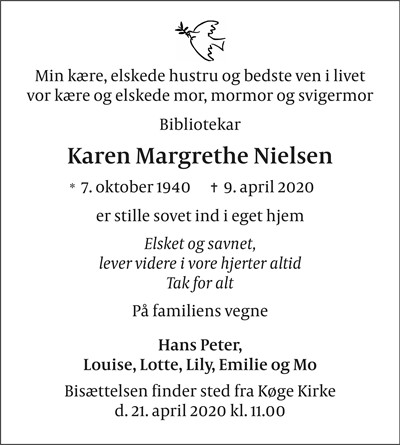 Min kære, elskede hustru og bedste ven i livet
vor kære og elskede mor, mormor og svigermor

Bibliotekar

Karen Margrethe Nielsen

* 7. oktober 1940 † 9. april 2020

er stille sovet ind i eget hjem

Elsket og savnet,
lever videre i vore hjerter altid
Tak for alt

På familiens vegne

Hans Peter,
Louise, Lotte, Lily, Emilie og Mo

Bisættelsen finder sted fra Køge Kirke
d. 21. april 2020 kl. 11.00